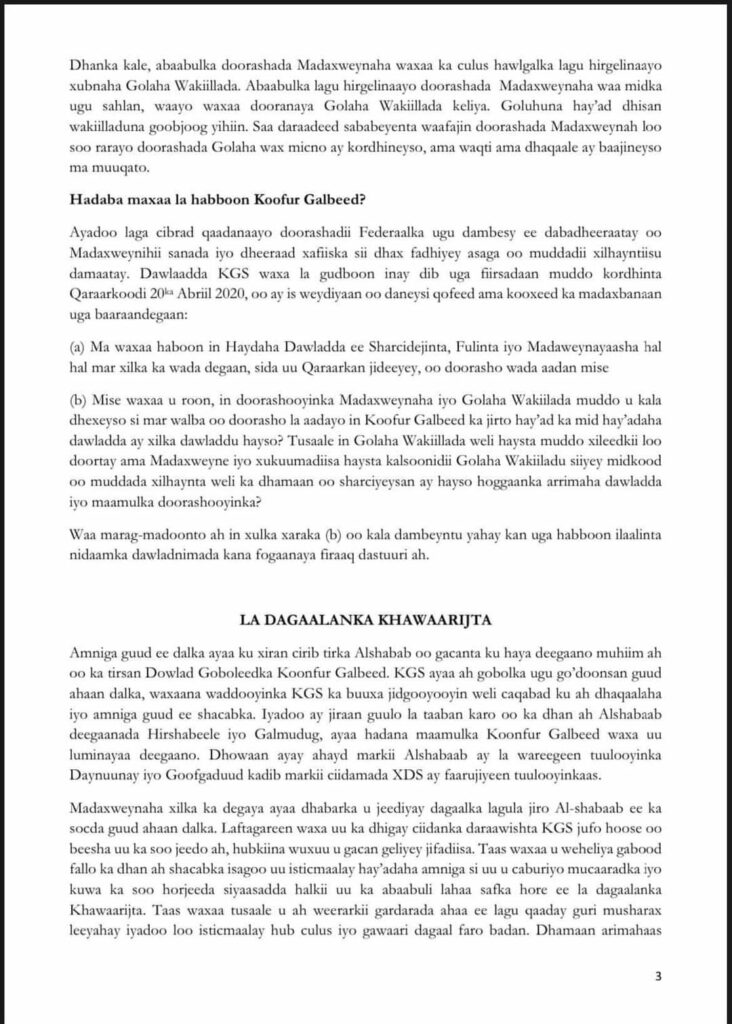 Dhanka kale, abaabulka doorashada Madaxweynaha waxaa ka culus hawlgalka lagu hirgelinaayo xubnaha Golaha Wakiillada. Abaabulka lagu hirgelinaayo doorashada Madaxweynaha waa midka ugu sahlan, waayo waxaa dooranaya Golaha Wakiillada keliya. Goluhuna hay'ad dhisan wakiilladuna goobjoog yihiin. Saa daraadeed sababeyenta waafajin doorashada Madaxweynah loo soo rarayo doorashada Golaha wax micno ay kordhineyso, ama waqti ama dhaqaale ay baajineyso ma muuqato.

Hadaba maxaa la habboon Koofur Galbeed?

Ayadoo laga cibrad qaadanaayo doorashadii Federaalka ugu dambesy ee dabadheeraatay oo Madaxweynihii sanada iyo dheeraad xafiiska sii dhax fadhiyey asaga oo muddadii xilhayntiisu damaatay. Dawlaadda KGS waxa la gudboon inay dib uga fiirsadaan muddo kordhinta Qaraarkoodi 20$^{ka}$ Abriil 2020, oo ay is weydiyaan oo daneysi qofeed ama kooxeed ka madaxbanaan uga baaraandegaan:

(a) Ma waxaa haboon in Haydaha Dawladda ee Sharcidejinta, Fulinta iyo Madaweynayaasha hal hal mar xilka ka wada degaan, sida uu Qaraarkan jideeyey, oo doorasho wada aadan mise

(b) Mise waxaa u roon, in doorashooyinka Madaxweynaha iyo Golaha Wakiilada muddo u kala dhexeyso si mar walba oo doorasho la aadayo in Koofur Galbeed ka jirto hay'ad ka mid hay'adaha dawladda ay xilka dawladdu hayso? Tusaale in Golaha Wakiillada weli haysta muddo xileedkii loo doortay ama Madaxweyne iyo xukuumadiisa haysta kalsoonidii Golaha Wakiiladu siiyey midkood oo muddada xilhaynta weli ka dhamaan oo sharciyeysan ay hayso hoggaanka arrimaha dawladda iyo maamulka doorashooyinka?

Waa marag-madoonto ah in xulka xaraka (b) oo kala dambeyntu yahay kan uga habboon ilaalinta nidaamka dawladnimada kana fogaanaya firaaq dastuuri ah.

LA DAGAALANKA KHAWAARIJTA

Amniga guud ee dalka ayaa ku xiran cirib tirka Alshabab oo gacanta ku haya deegaano muhiim ah oo ka tirsan Dowlad Goboleedka Koonfur Galbeed. KGS ayaa ah gobolka ugu go'doonsan guud ahaan dalka, waxaana waddooyinka KGS ka buuxa jidgooyooyin weli caqabad ku ah dhaqaalaha iyo amniga guud ee shacabka. Iyadoo ay jiraan guulo la taaban karo oo ka dhan ah Alshabaab deegaanada Hirshabeele iyo Galmudug, ayaa hadana maamulka Koonfur Galbeed waxa uu luminayaa deegaano. Dhowaan ayay ahayd markii Alshabaab ay la wareegeen tuulooyinka Daynuunay iyo Goofgaduud kadib markii ciidamada XDS ay faarujiyeen tuulooyinkaas.

Madaxweynaha xilka ka degaya ayaa dhabarka u jeediyay dagaalka lagula jiro Al-shabaab ee ka socda guud ahaan dalka. Laftagareen waxa uu ka dhigay ciidanka daraawishta KGS jufo hoose oo beesha uu ka soo jeedo ah, hubkiina wuxuu u gacan geliyey jifadiisa. Taas waxaa u weheliya gabood fallo ka dhan ah shacabka isagoo uu isticmaalay hay'adaha amniga si uu u caburiyo mucaaradka iyo kuwa ka soo horjeeda siyaasadda halkii uu ka abaabuli lahaa safka hore ee la dagaalanka Khawaarijta. Taas waxaa tusaale u ah weerarkii gardarada ahaa ee lagu qaaday guri musharax leeyahay iyadoo loo isticmaalay hub culus iyo gawaari dagaal faro badan. Dhamaan arimahaas

3